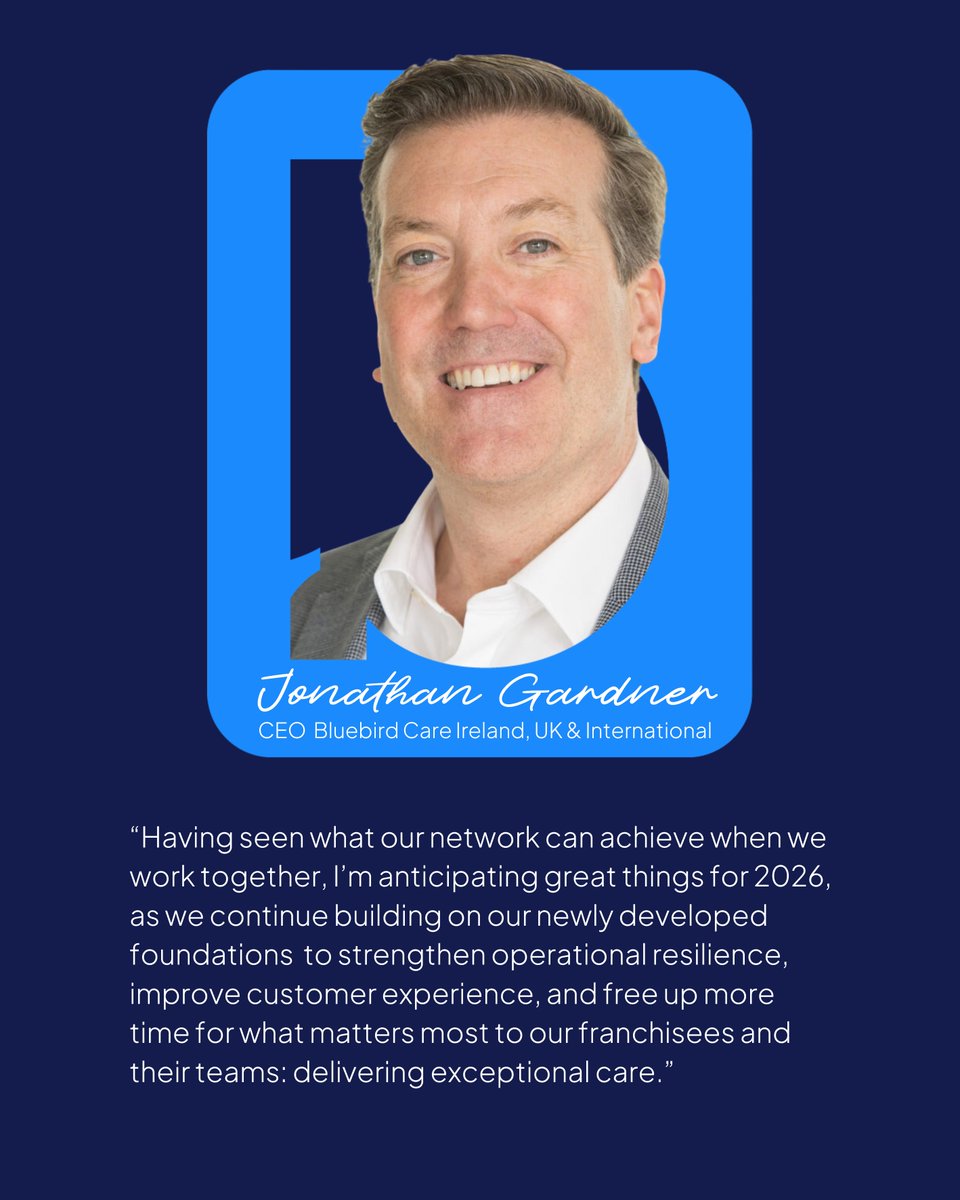 Jonathan Gardner
CEO Bluebird Care Ireland, UK & International

“Having seen what our network can achieve when we work together, I’m anticipating great things for 2026, as we continue building on our newly developed foundations to strengthen operational resilience, improve customer experience, and free up more time for what matters most to our franchisees and their teams: delivering exceptional care.”